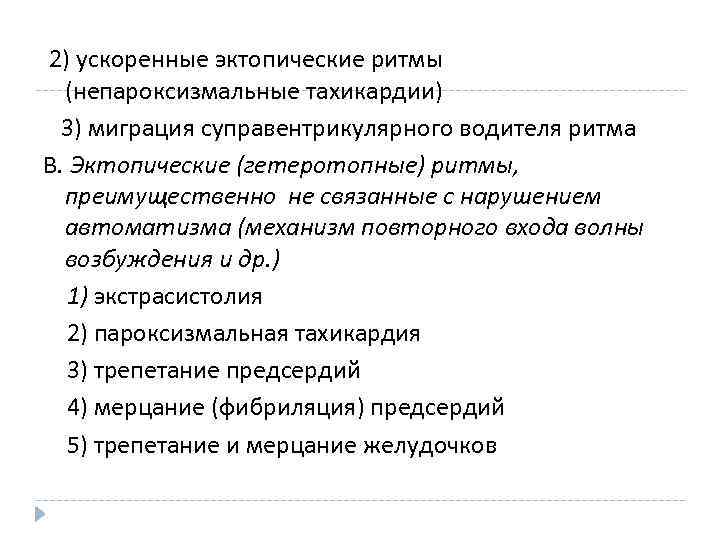 2) ускоренные эктопические ритмы (непароксизмальные тахикардии)

3) миграция суправентрикулярного водителя ритма

В. Эктопические (гетеротопные) ритмы, преимущественно не связанные с нарушением автоматизма (механизм повторного входа волны возбуждения и др.)

1) экстрасистолия

2) пароксизмальная тахикардия

3) трепетание предсердий

4) мерцание (фибриляция) предсердий

5) трепетание и мерцание желудочков